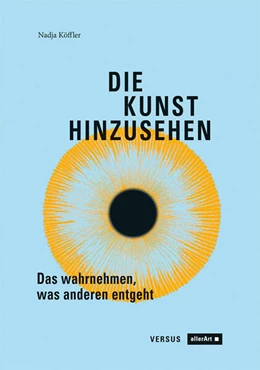 Nadja Köffler

DIE
KUNST
HINZUSEHEN

Das wahrnehmen,
was anderen entgeht

VERSUS allerArt